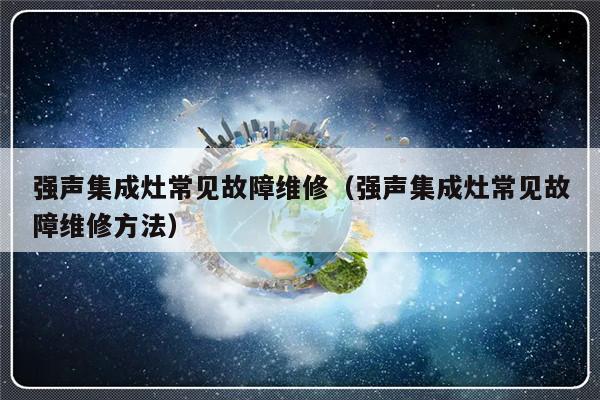 强声集成灶常见故障维修（强声集成灶常见故障维修方法）